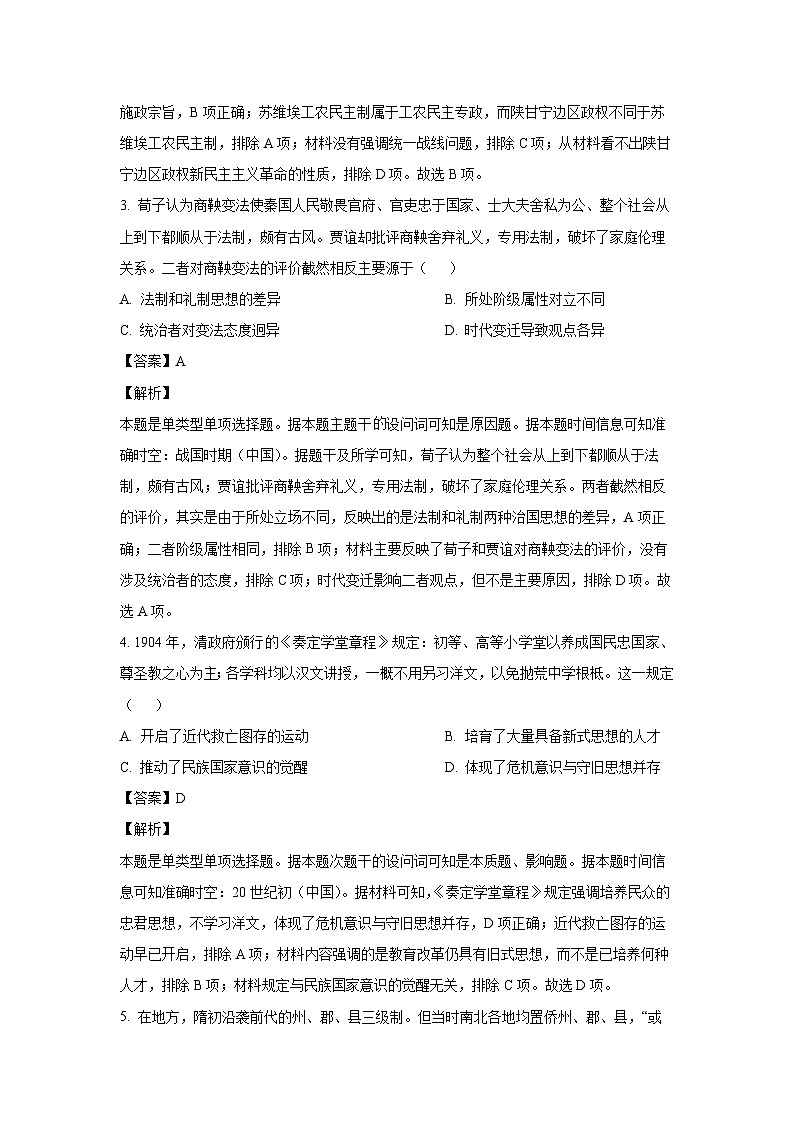 施政宗旨，B 项正确；苏维埃工农民主制属于工农民主专政，而陕甘宁边区政权不同于苏维埃工农民主制，排除 A 项；材料没有强调统一战线问题，排除 C 项；从材料看不出陕甘宁边区政权新民主主义革命的性质，排除 D 项。故选 B 项。

3. 荀子认为商鞅变法使秦国人民敬畏官府、官吏忠于国家、士大夫舍私为公、整个社会从上到下都顺从于法制，颇有古风。贾谊却批评商鞅舍弃礼义，专用法制，破坏了家庭伦理关系。二者对商鞅变法的评价截然相反主要源于（　　）

A. 法制和礼制思想的差异

B. 所处阶级属性对立不同

C. 统治者对变法态度迥异

D. 时代变迁导致观点各异

【答案】A

【解析】

本题是单类型单项选择题。据本题主题干的设问词可知是原因题。据本题时间信息可知准确时空：战国时期（中国）。据题干及所学可知，荀子认为整个社会从上到下都顺从于法制，颇有古风；贾谊批评商鞅舍弃礼义，专用法制，破坏了家庭伦理关系。两者截然相反的评价，其实是由于所处立场不同，反映出的是法制和礼制两种治国思想的差异，A 项正确；二者阶级属性相同，排除 B 项；材料主要反映了荀子和贾谊对商鞅变法的评价，没有涉及统治者的态度，排除 C 项；时代变迁影响二者观点，但不是主要原因，排除 D 项。故选 A 项。

4. 1904 年，清政府颁行的《奏定学堂章程》规定：初等、高等小学堂以养成国民忠国家、尊圣教之心为主；各学科均以汉文讲授，一概不用另习洋文，以免抛荒中学根柢。这一规定（　　）

A. 开启了近代救亡图存的运动

B. 培育了大量具备新式思想的人才

C. 推动了民族国家意识的觉醒

D. 体现了危机意识与守旧思想并存

【答案】D

【解析】

本题是单类型单项选择题。据本题次题干的设问词可知是本质题、影响题。据本题时间信息可知准确时空：20 世纪初（中国）。据材料可知，《奏定学堂章程》规定强调培养民众的忠君思想，不学习洋文，体现了危机意识与守旧思想并存，D 项正确；近代救亡图存的运动早已开启，排除 A 项；材料内容强调的是教育改革仍具有旧式思想，而不是已培养何种人才，排除 B 项；材料规定与民族国家意识的觉醒无关，排除 C 项。故选 D 项。

5. 在地方，隋初沿袭前代的州、郡、县三级制。但当时南北各地均置侨州、郡、县，“或